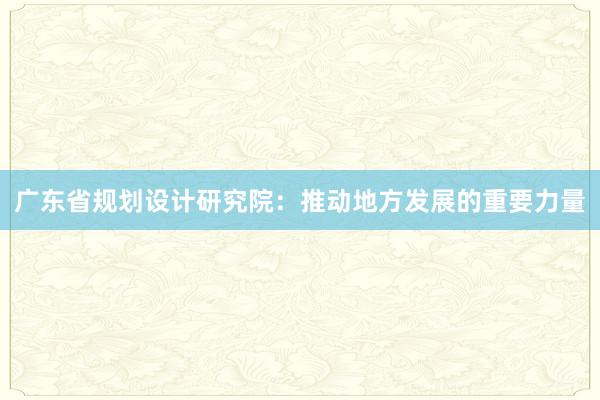 广东省规划设计研究院：推动地方发展的重要力量